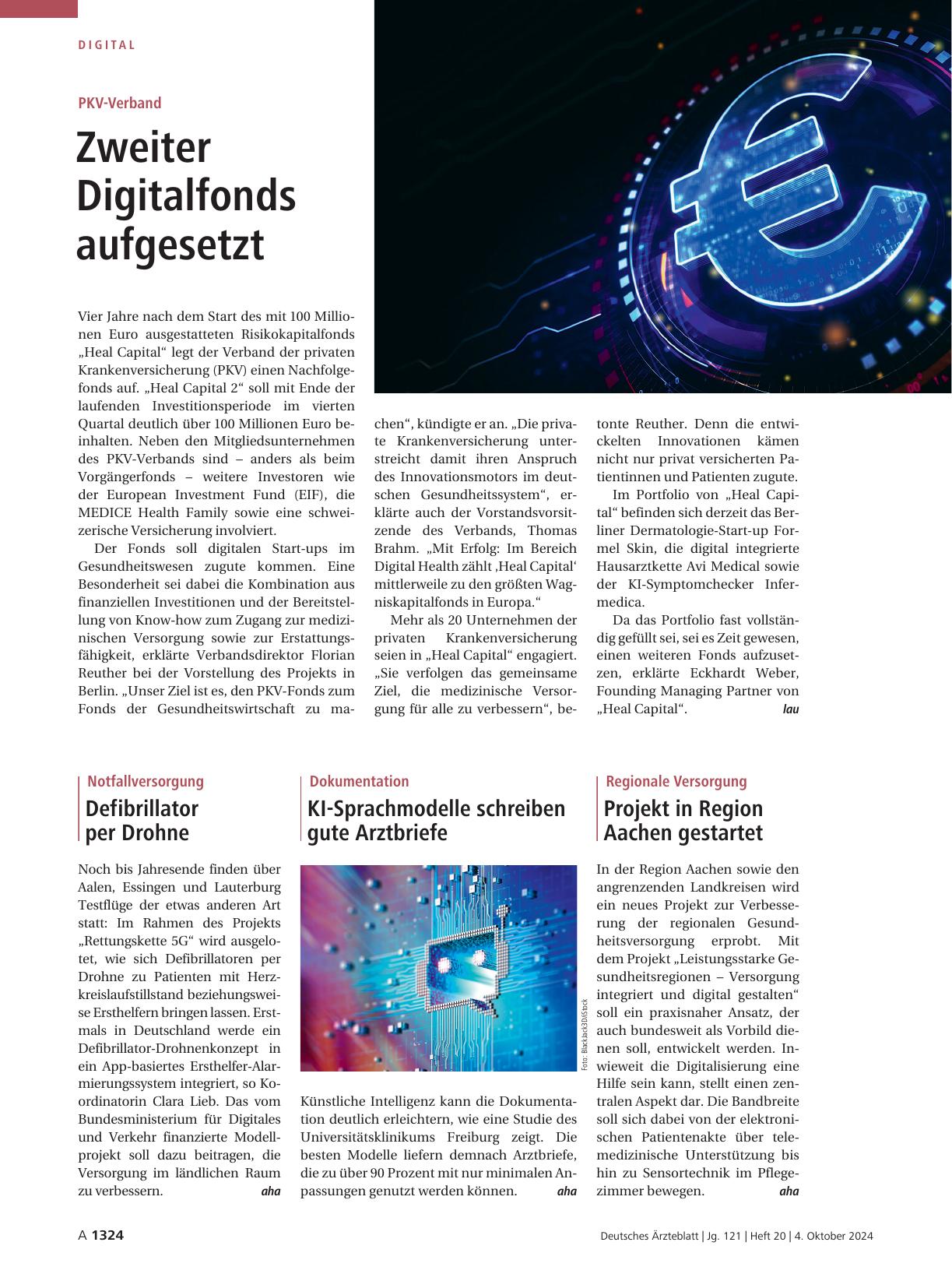 DIGITAL

PKV-Verband

Zweiter Digitalfonds aufgesetzt

Vier Jahre nach dem Start des mit 100 Millionen Euro ausgestatteten Risikokapitalfonds „Heal Capital“ legt der Verband der privaten Krankenversicherung (PKV) einen Nachfolgefonds auf. „Heal Capital 2“ soll mit Ende der laufenden Investitionsperiode im vierten Quartal deutlich über 100 Millionen Euro beinhalten. Neben den Mitgliedsunternehmen des PKV-Verbands sind – anders als beim Vorgängerfonds – weitere Investoren wie der European Investment Fund (EIF), die MEDICE Health Family sowie eine schweizerische Versicherung involviert.

Der Fonds soll digitalen Start-ups im Gesundheitswesen zugute kommen. Eine Besonderheit sei dabei die Kombination aus finanziellen Investitionen und der Bereitstellung von Know-how zum Zugang zur medizinischen Versorgung sowie zur Erstattungsfähigkeit, erklärte Verbandsdirektor Florian Reuther bei der Vorstellung des Projekts in Berlin. „Unser Ziel ist es, den PKV-Fonds zum Fonds der Gesundheitswirtschaft zu machen“, kündigte er an. „Die private Krankenversicherung unterstreicht damit ihren Anspruch des Innovationsmotors im deutschen Gesundheitssystem“, erklärte auch der Vorstandsvorsitzende des Verbands, Thomas Brahm. „Mit Erfolg: Im Bereich Digital Health zählt ‚Heal Capital‘ mittlerweile zu den größten Wagniskapitalfonds in Europa.“

Mehr als 20 Unternehmen der privaten Krankenversicherung seien in „Heal Capital“ engagiert. „Sie verfolgen das gemeinsame Ziel, die medizinische Versorgung für alle zu verbessern“, betonte Reuther. Denn die entwickelten Innovationen kämen nicht nur privat versicherten Patientinnen und Patienten zugute.

Im Portfolio von „Heal Capital“ befinden sich derzeit das Berliner Dermatologie-Start-up Formel Skin, die digital integrierte Hausarztkette Avi Medical sowie der KI-Symptomchecker Infermedica.

Da das Portfolio fast vollständig gefüllt sei, sei es Zeit gewesen, einen weiteren Fonds aufzusetzen, erklärte Eckhardt Weber, Founding Managing Partner von „Heal Capital“. lau

Notfallversorgung
Defibrillator per Drohne

Noch bis Jahresende finden über Aalen, Essingen und Lauterburg Testflüge der etwas anderen Art statt: Im Rahmen des Projekts „Rettungskette 5G“ wird ausgelotet, wie sich Defibrillatoren per Drohne zu Patienten mit Herzkreislaufstillstand beziehungsweise Ersthelfern bringen lassen. Erstmals in Deutschland werde ein Defibrillator-Drohnenkonzept in ein App-basiertes Ersthelfer-Alarmierungssystem integriert, so Koordinatorin Clara Lieb. Das vom Bundesministerium für Digitales und Verkehr finanzierte Modellprojekt soll dazu beitragen, die Versorgung im ländlichen Raum zu verbessern. aha

Dokumentation
KI-Sprachmodelle schreiben gute Arztbriefe

Foto: BlackJack3D/iStock

Künstliche Intelligenz kann die Dokumentation deutlich erleichtern, wie eine Studie des Universitätsklinikums Freiburg zeigt. Die besten Modelle liefern demnach Arztbriefe, die zu über 90 Prozent mit nur minimalen Anpassungen genutzt werden können. aha

Regionale Versorgung
Projekt in Region Aachen gestartet

In der Region Aachen sowie den angrenzenden Landkreisen wird ein neues Projekt zur Verbesserung der regionalen Gesundheitsversorgung erprobt. Mit dem Projekt „Leistungsstarke Gesundheitsregionen – Versorgung integriert und digital gestalten“ soll ein praxisnaher Ansatz, der auch bundesweit als Vorbild dienen soll, entwickelt werden. Inwieweit die Digitalisierung eine Hilfe sein kann, stellt einen zentralen Aspekt dar. Die Bandbreite soll sich dabei von der elektronischen Patientenakte über telemedizinische Unterstützung bis hin zu Sensortechnik im Pflegezimmer bewegen. aha

A 1324 Deutsches Ärzteblatt | Jg. 121 | Heft 20 | 4. Oktober 2024